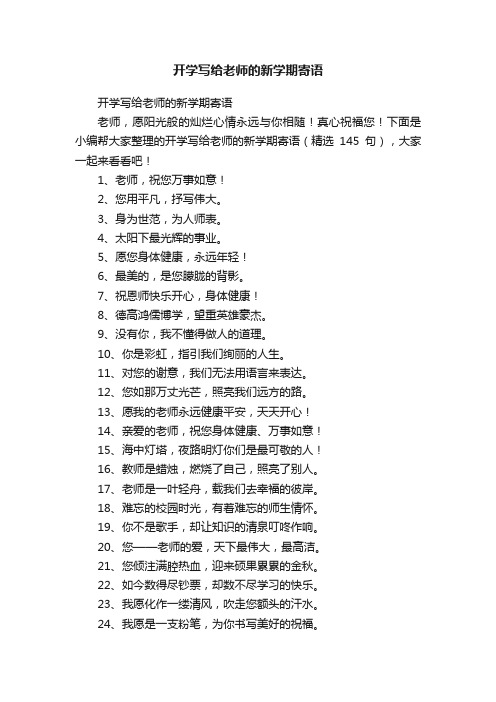 开学写给老师的新学期寄语

开学写给老师的新学期寄语

老师，愿阳光般的灿烂心情永远与你相随！真心祝福您！下面是小编帮大家整理的开学写给老师的新学期寄语（精选 145 句），大家一起来看看吧！

1、老师，祝您万事如意！

2、您用平凡，抒写伟大。

3、身为世范，为人师表。

4、太阳下最光辉的事业。

5、愿您身体健康，永远年轻！

6、最美的，是您朦胧的背影。

7、祝恩师快乐开心，身体健康！

8、德高鸿儒博学，望重英雄豪杰。

9、没有你，我不懂得做人的道理。

10、你是彩虹，指引我们绚丽的人生。

11、对您的谢意，我们无法用语言来表达。

12、您如那万丈光芒，照亮我们远方的路。

13、愿我的老师永远健康平安，天天开心！

14、亲爱的老师，祝您身体健康、万事如意！

15、海中灯塔，夜路明灯你们是最可敬的人！

16、教师是蜡烛，燃烧了自己，照亮了别人。

17、老师是一叶轻舟，载我们去幸福的彼岸。

18、难忘的校园时光，有着难忘的师生情怀。

19、你不是歌手，却让知识的清泉叮咚作响。

20、您——老师的爱，天下最伟大，最高洁。

21、您倾注满腔热血，迎来硕果累累的金秋。

22、如今数得尽钞票，却数不尽学习的快乐。

23、我愿化作一缕清风，吹走您额头的汗水。

24、我愿是一支粉笔，为你书写美好的祝福。